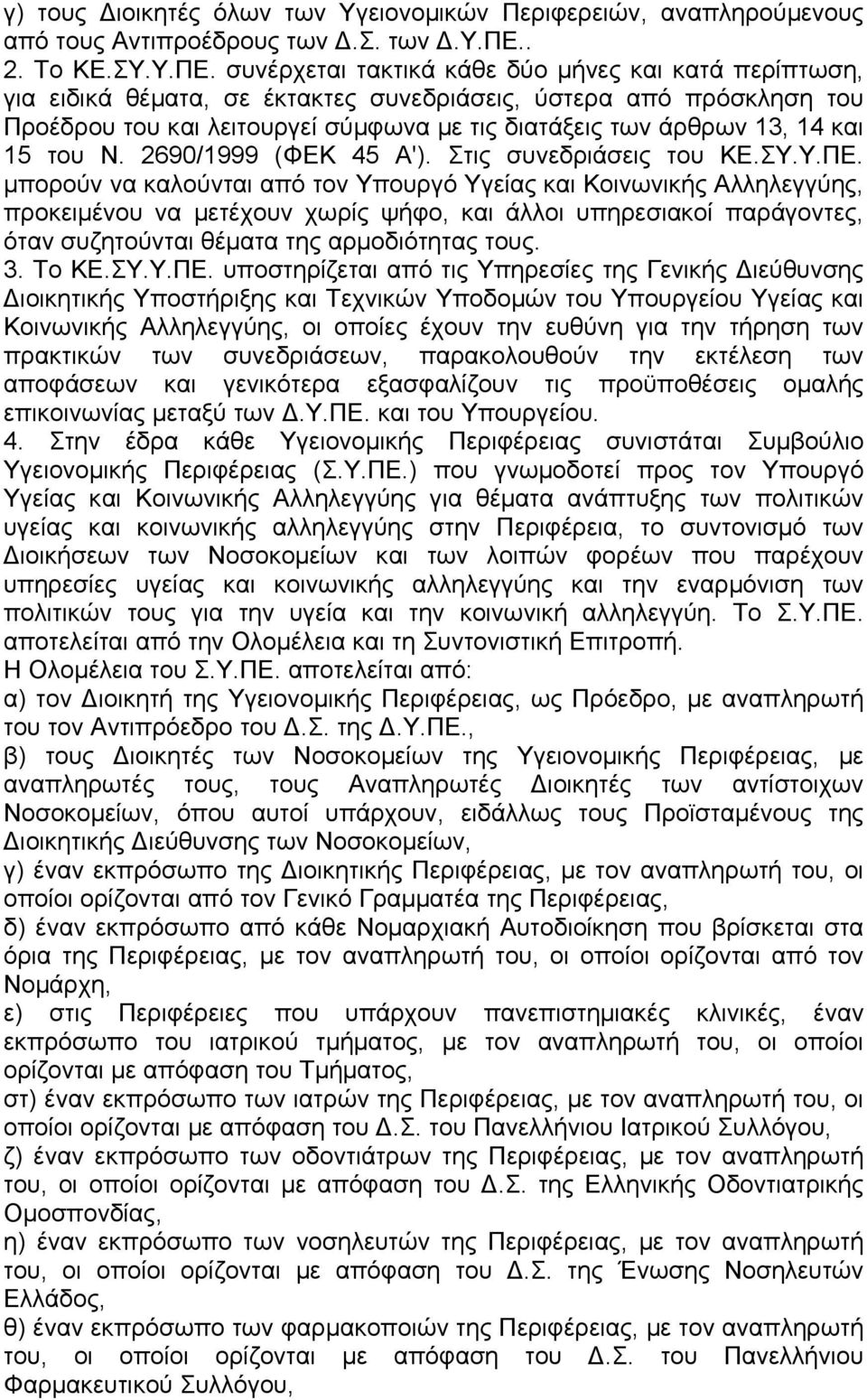 γ) τους Διοικητές όλων των Υγειονομικών Περιφερειών, αναπληρούμενους από τους Αντιπροέδρους των Δ.Σ. των Δ.Υ.ΠΕ..
2. Το ΚΕ.ΣΥ.Υ.ΠΕ. συνέρχεται τακτικά κάθε δύο μήνες και κατά περίπτωση, για ειδικά θέματα, σε έκτακτες συνεδριάσεις, ύστερα από πρόσκληση του Προέδρου του και λειτουργεί σύμφωνα με τις διατάξεις των άρθρων 13, 14 και 15 του Ν. 2690/1999 (ΦΕΚ 45 Α'). Στις συνεδριάσεις του ΚΕ.ΣΥ.Υ.ΠΕ. μπορούν να καλούνται από τον Υπουργό Υγείας και Κοινωνικής Αλληλεγγύης, προκειμένου να μετέχουν χωρίς ψήφο, και άλλοι υπηρεσιακοί παράγοντες, όταν συζητούνται θέματα της αρμοδιότητας τους.
3. Το ΚΕ.ΣΥ.Υ.ΠΕ. υποστηρίζεται από τις Υπηρεσίες της Γενικής Διεύθυνσης Διοικητικής Υποστήριξης και Τεχνικών Υποδομών του Υπουργείου Υγείας και Κοινωνικής Αλληλεγγύης, οι οποίες έχουν την ευθύνη για την τήρηση των πρακτικών των συνεδριάσεων, παρακολουθούν την εκτέλεση των αποφάσεων και γενικότερα εξασφαλίζουν τις προϋποθέσεις ομαλής επικοινωνίας μεταξύ των Δ.Υ.ΠΕ. και του Υπουργείου.
4. Στην έδρα κάθε Υγειονομικής Περιφέρειας συνιστάται Συμβούλιο Υγειονομικής Περιφέρειας (Σ.Υ.ΠΕ.) που γνωμοδοτεί προς τον Υπουργό Υγείας και Κοινωνικής Αλληλεγγύης για θέματα ανάπτυξης των πολιτικών υγείας και κοινωνικής αλληλεγγύης στην Περιφέρεια, το συντονισμό των Διοικήσεων των Νοσοκομείων και των λοιπών φορέων που παρέχουν υπηρεσίες υγείας και κοινωνικής αλληλεγγύης και την εναρμόνιση των πολιτικών τους για την υγεία και την κοινωνική αλληλεγγύη. Το Σ.Υ.ΠΕ. αποτελείται από την Ολομέλεια και τη Συντονιστική Επιτροπή.
Η Ολομέλεια του Σ.Υ.ΠΕ. αποτελείται από:
α) τον Διοικητή της Υγειονομικής Περιφέρειας, ως Πρόεδρο, με αναπληρωτή του τον Αντιπρόεδρο του Δ.Σ. της Δ.Υ.ΠΕ.,
β) τους Διοικητές των Νοσοκομείων της Υγειονομικής Περιφέρειας, με αναπληρωτές τους, τους Αναπληρωτές Διοικητές των αντίστοιχων Νοσοκομείων, όπου αυτοί υπάρχουν, ειδάλλως τους Προϊσταμένους της Διοικητικής Διεύθυνσης των Νοσοκομείων,
γ) έναν εκπρόσωπο της Διοικητικής Περιφέρειας, με τον αναπληρωτή του, οι οποίοι ορίζονται από τον Γενικό Γραμματέα της Περιφέρειας,
δ) έναν εκπρόσωπο από κάθε Νομαρχιακή Αυτοδιοίκηση που βρίσκεται στα όρια της Περιφέρειας, με τον αναπληρωτή του, οι οποίοι ορίζονται από τον Νομάρχη,
ε) στις Περιφέρειες που υπάρχουν πανεπιστημιακές κλινικές, έναν εκπρόσωπο του ιατρικού τμήματος, με τον αναπληρωτή του, οι οποίοι ορίζονται με απόφαση του Τμήματος,
στ) έναν εκπρόσωπο των ιατρών της Περιφέρειας, με τον αναπληρωτή του, οι οποίοι ορίζονται με απόφαση του Δ.Σ. του Πανελλήνιου Ιατρικού Συλλόγου,
ζ) έναν εκπρόσωπο των οδοντιάτρων της Περιφέρειας, με τον αναπληρωτή του, οι οποίοι ορίζονται με απόφαση του Δ.Σ. της Ελληνικής Οδοντιατρικής Ομοσπονδίας,
η) έναν εκπρόσωπο των νοσηλευτών της Περιφέρειας, με τον αναπληρωτή του, οι οποίοι ορίζονται με απόφαση του Δ.Σ. της Ένωσης Νοσηλευτών Ελλάδος,
θ) έναν εκπρόσωπο των φαρμακοποιών της Περιφέρειας, με τον αναπληρωτή του, οι οποίοι ορίζονται με απόφαση του Δ.Σ. του Πανελλήνιου Φαρμακευτικού Συλλόγου,